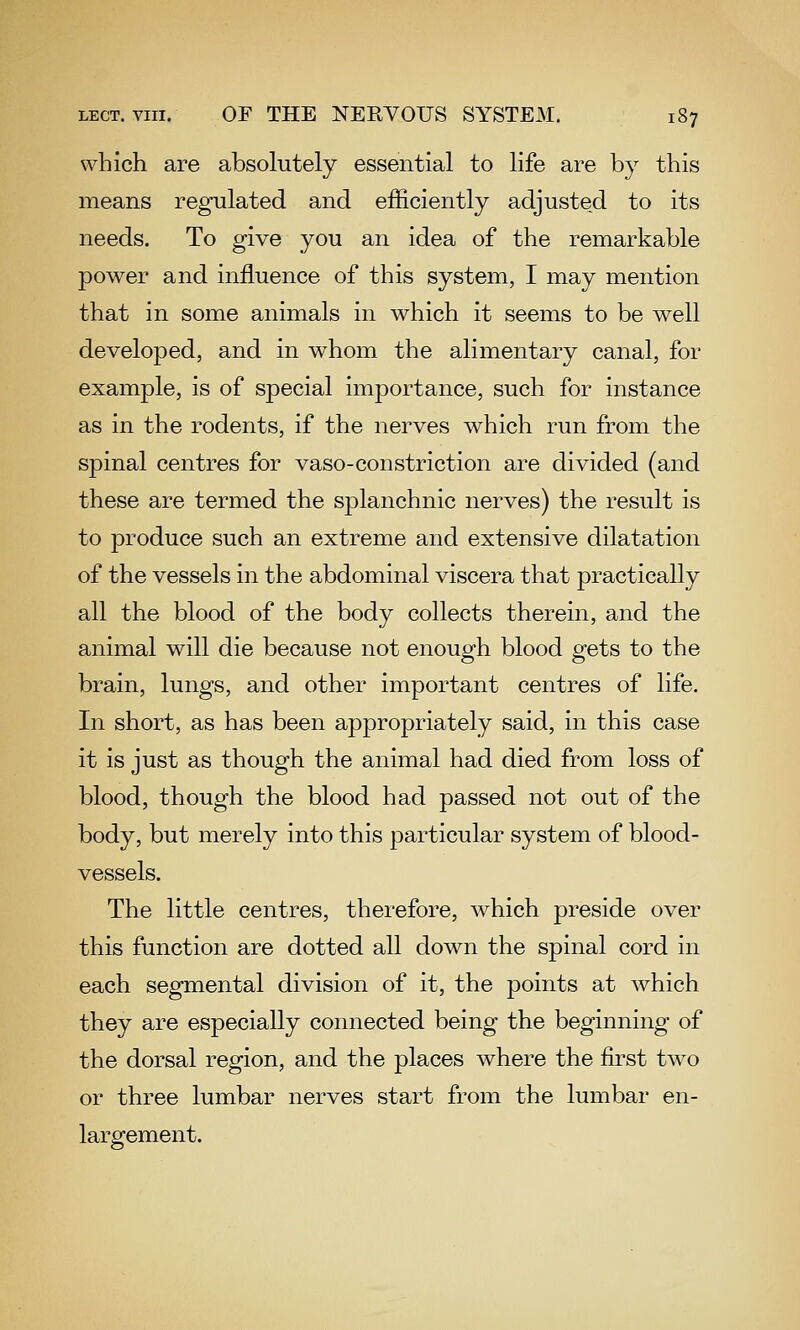 LECT. VIII. OF THE NERVOUS SYSTEM. 187

which are absolutely essential to life are by this means regulated and efficiently adjusted to its needs. To give you an idea of the remarkable power and influence of this system, I may mention that in some animals in which it seems to be well developed, and in whom the alimentary canal, for example, is of special importance, such for instance as in the rodents, if the nerves which run from the spinal centres for vaso-constriction are divided (and these are termed the splanchnic nerves) the result is to produce such an extreme and extensive dilatation of the vessels in the abdominal viscera that practically all the blood of the body collects therein, and the animal will die because not enough blood gets to the brain, lungs, and other important centres of life. In short, as has been appropriately said, in this case it is just as though the animal had died from loss of blood, though the blood had passed not out of the body, but merely into this particular system of blood-vessels.

The little centres, therefore, which preside over this function are dotted all down the spinal cord in each segmental division of it, the points at which they are especially connected being the beginning of the dorsal region, and the places where the first two or three lumbar nerves start from the lumbar enlargement.